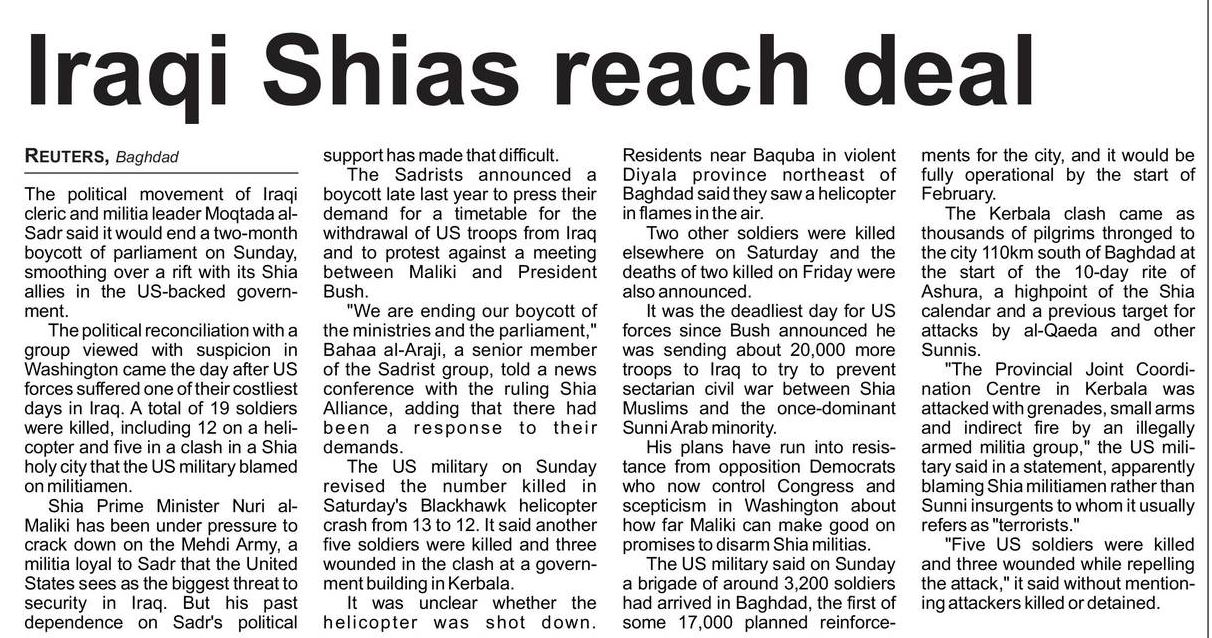 Iraqi Shias reach deal

REUTERS, Baghdad

The political movement of Iraqi cleric and militia leader Moqtada al-Sadr said it would end a two-month boycott of parliament on Sunday, smoothing over a rift with its Shia allies in the US-backed government.

The political reconciliation with a group viewed with suspicion in Washington came the day after US forces suffered one of their costliest days in Iraq. A total of 19 soldiers were killed, including 12 on a helicopter and five in a clash in a Shia holy city that the US military blamed on militiamen.

Shia Prime Minister Nuri al-Maliki has been under pressure to crack down on the Mehdi Army, a militia loyal to Sadr that the United States sees as the biggest threat to security in Iraq. But his past dependence on Sadr's political support has made that difficult.

The Sadrists announced a boycott late last year to press their demand for a timetable for the withdrawal of US troops from Iraq and to protest against a meeting between Maliki and President Bush.

"We are ending our boycott of the ministries and the parliament," Bahaa al-Araji, a senior member of the Sadrist group, told a news conference with the ruling Shia Alliance, adding that there had been a response to their demands.

The US military on Sunday revised the number killed in Saturday's Blackhawk helicopter crash from 13 to 12. It said another five soldiers were killed and three wounded in the clash at a government building in Kerbala.

It was unclear whether the helicopter was shot down. Residents near Baquba in violent Diyala province northeast of Baghdad said they saw a helicopter in flames in the air.

Two other soldiers were killed elsewhere on Saturday and the deaths of two killed on Friday were also announced.

It was the deadliest day for US forces since Bush announced he was sending about 20,000 more troops to Iraq to try to prevent sectarian civil war between Shia Muslims and the once-dominant Sunni Arab minority.

His plans have run into resistance from opposition Democrats who now control Congress and scepticism in Washington about how far Maliki can make good on promises to disarm Shia militias.

The US military said on Sunday a brigade of around 3,200 soldiers had arrived in Baghdad, the first of some 17,000 planned reinforcements for the city, and it would be fully operational by the start of February.

The Kerbala clash came as thousands of pilgrims thronged to the city 110km south of Baghdad at the start of the 10-day rite of Ashura, a highpoint of the Shia calendar and a previous target for attacks by al-Qaeda and other Sunnis.

"The Provincial Joint Coordination Centre in Kerbala was attacked with grenades, small arms and indirect fire by an illegally armed militia group," the US military said in a statement, apparently blaming Shia militiamen rather than Sunni insurgents to whom it usually refers as "terrorists."

"Five US soldiers were killed and three wounded while repelling the attack," it said without mentioning attackers killed or detained.